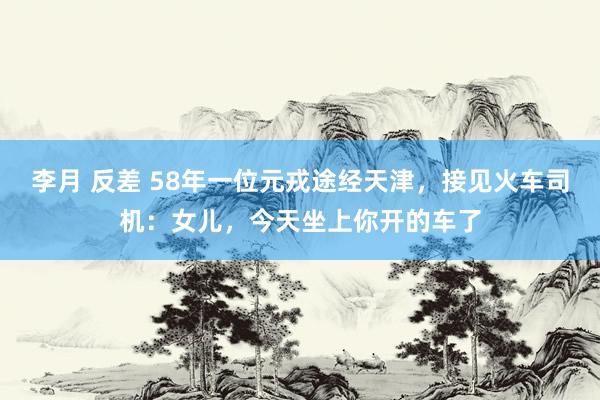 李月 反差 58年一位元戎途经天津，接见火车司机：女儿，今天坐上你开的车了